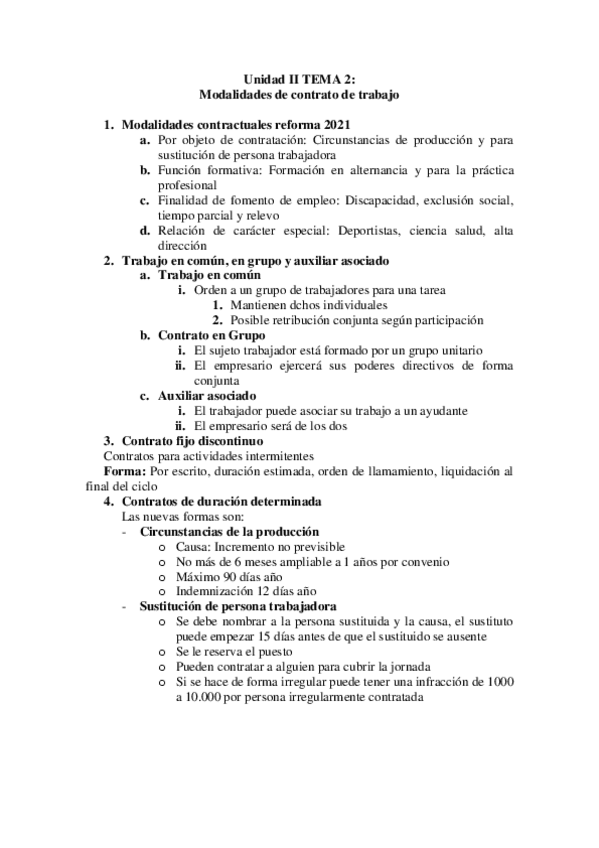 Unidad II TEMA 2:
Modalidades de contrato de trabajo

1. Modalidades contractuales reforma 2021
a. Por objeto de contratación: Circunstancias de producción y para sustitución de persona trabajadora
b. Función formativa: Formación en alternancia y para la práctica profesional
c. Finalidad de fomento de empleo: Discapacidad, exclusión social, tiempo parcial y relevo
d. Relación de carácter especial: Deportistas, ciencia salud, alta dirección
2. Trabajo en común, en grupo y auxiliar asociado
a. Trabajo en común
i. Orden a un grupo de trabajadores para una tarea
1. Mantienen dchos individuales
2. Posible retribución conjunta según participación
b. Contrato en Grupo
i. El sujeto trabajador está formado por un grupo unitario
ii. El empresario ejercerá sus poderes directivos de forma conjunta
c. Auxiliar asociado
i. El trabajador puede asociar su trabajo a un ayudante
ii. El empresario será de los dos
3. Contrato fijo discontinuo
Contratos para actividades intermitentes
Forma: Por escrito, duración estimada, orden de llamamiento, liquidación al final del ciclo
4. Contratos de duración determinada
Las nuevas formas son:
- Circunstancias de la producción
o Causa: Incremento no previsible
o No más de 6 meses ampliable a 1 años por convenio
o Máximo 90 días año
o Indemnización 12 días año
- Sustitución de persona trabajadora
o Se debe nombrar a la persona sustituida y la causa, el sustituto puede empezar 15 días antes de que el sustituido se ausente
o Se le reserva el puesto
o Pueden contratar a alguien para cubrir la jornada
o Si se hace de forma irregular puede tener una infracción de 1000 a 10.000 por persona irregularmente contratada